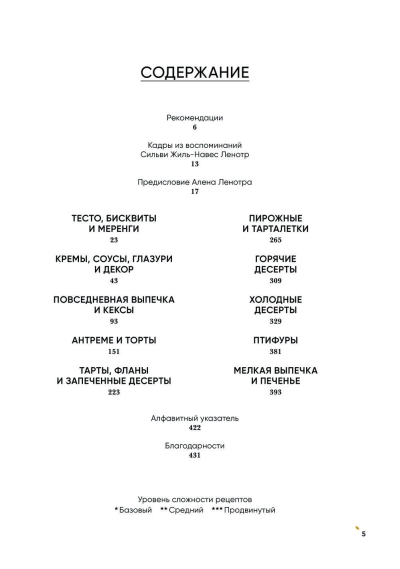 СОДЕРЖАНИЕ

Рекомендации
6

Кадры из воспоминаний
Сильви Жиль-Навес Ленотр
13

Предисловие Алена Ленотра
17

ТЕСТО, БИСКВИТЫ И МЕРЕНГИ
23

КРЕМЫ, СОУСЫ, ГЛАЗУРИ И ДЕКОР
43

ПОВСЕДНЕВНАЯ ВЫПЕЧКА И КЕКСЫ
93

АНТРЕМЕ И ТОРТЫ
151

ТАРТЫ, ФЛАНЫ И ЗАПЕЧЕННЫЕ ДЕСЕРТЫ
223

ПИРОЖНЫЕ И ТАРТАЛЕТКИ
265

ГОРЯЧИЕ ДЕСЕРТЫ
309

ХОЛОДНЫЕ ДЕСЕРТЫ
329

ПТИФУРЫ
381

МЕЛКАЯ ВЫПЕЧКА И ПЕЧЕНЬЕ
393

Алфавитный указатель
422

Благодарности
431

Уровень сложности рецептов
* Базовый ** Средний *** Продвинутый

5